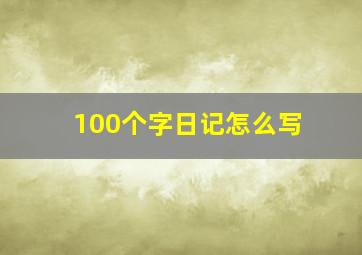 100个字日记怎么写